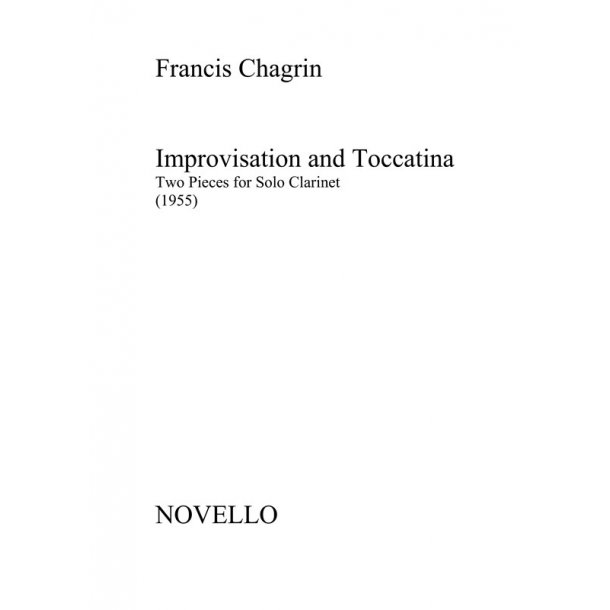 Francis Chagrin

Improvisation and Toccatina
Two Pieces for Solo Clarinet
(1955)

NOVELLO